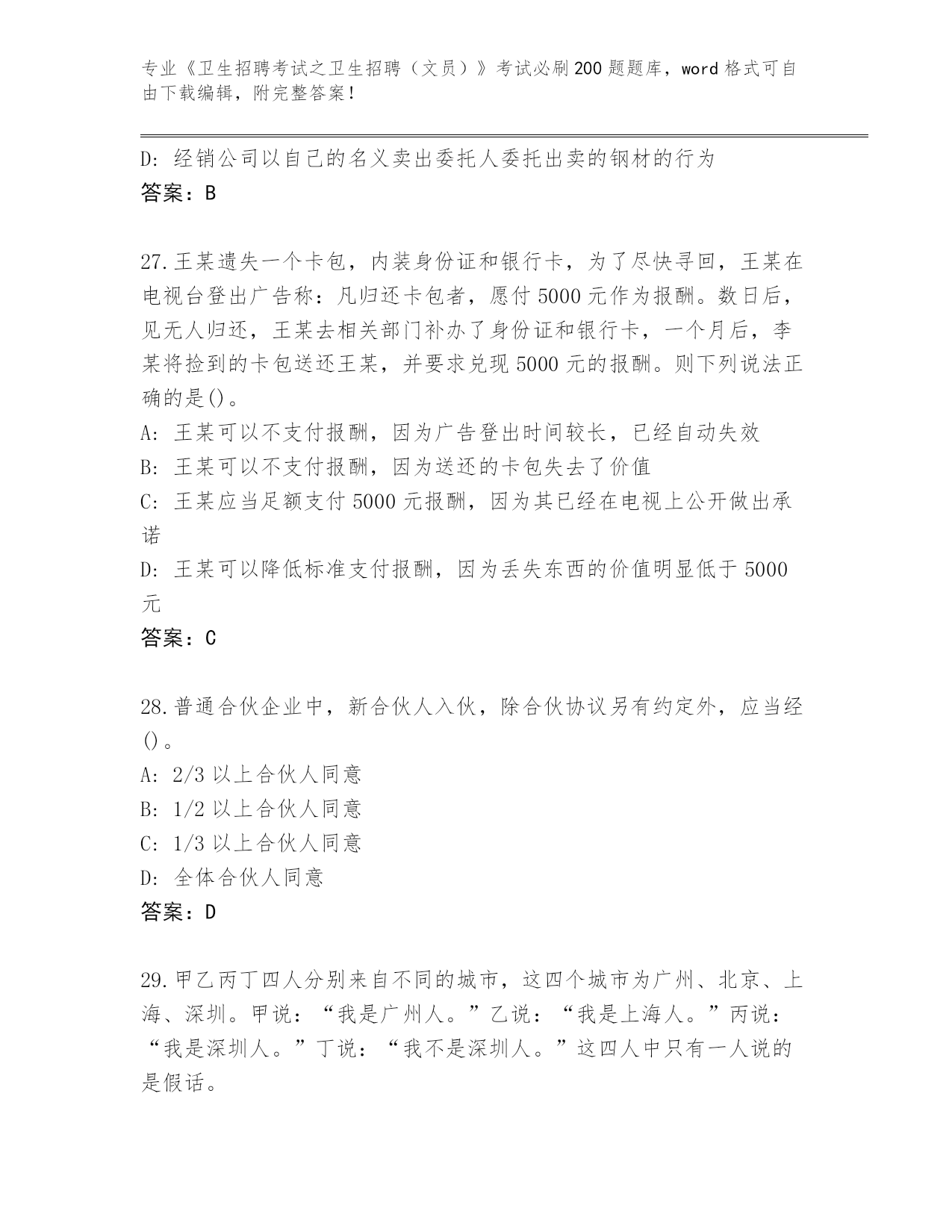 专业《卫生招聘考试之卫生招聘（文员）》考试必刷200题题库，word格式可自由下载编辑，附完整答案！

D: 经销公司以自己的名义卖出委托人委托出卖的钢材的行为
答案：B

27.王某遗失一个卡包，内装身份证和银行卡，为了尽快寻回，王某在电视台登出广告称：凡归还卡包者，愿付5000元作为报酬。数日后，见无人归还，王某去相关部门补办了身份证和银行卡，一个月后，李某将捡到的卡包送还王某，并要求兑现5000元的报酬。则下列说法正确的是()。
A: 王某可以不支付报酬，因为广告登出时间较长，已经自动失效
B: 王某可以不支付报酬，因为送还的卡包失去了价值
C: 王某应当足额支付5000元报酬，因为其已经在电视上公开做出承诺
D: 王某可以降低标准支付报酬，因为丢失东西的价值明显低于5000元
答案：C

28.普通合伙企业中，新合伙人入伙，除合伙协议另有约定外，应当经()。
A: 2/3以上合伙人同意
B: 1/2以上合伙人同意
C: 1/3以上合伙人同意
D: 全体合伙人同意
答案：D

29.甲乙丙丁四人分别来自不同的城市，这四个城市为广州、北京、上海、深圳。甲说：“我是广州人。”乙说：“我是上海人。”丙说：“我是深圳人。”丁说：“我不是深圳人。”这四人中只有一人说的是假话。